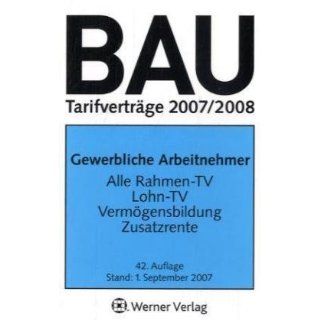 BAU
Tarifverträge 2007/2008

Gewerbliche Arbeitnehmer

Alle Rahmen-TV
Lohn-TV
Vermögensbildung
Zusatzrente

42. Auflage
Stand: 1. September 2007

Werner Verlag